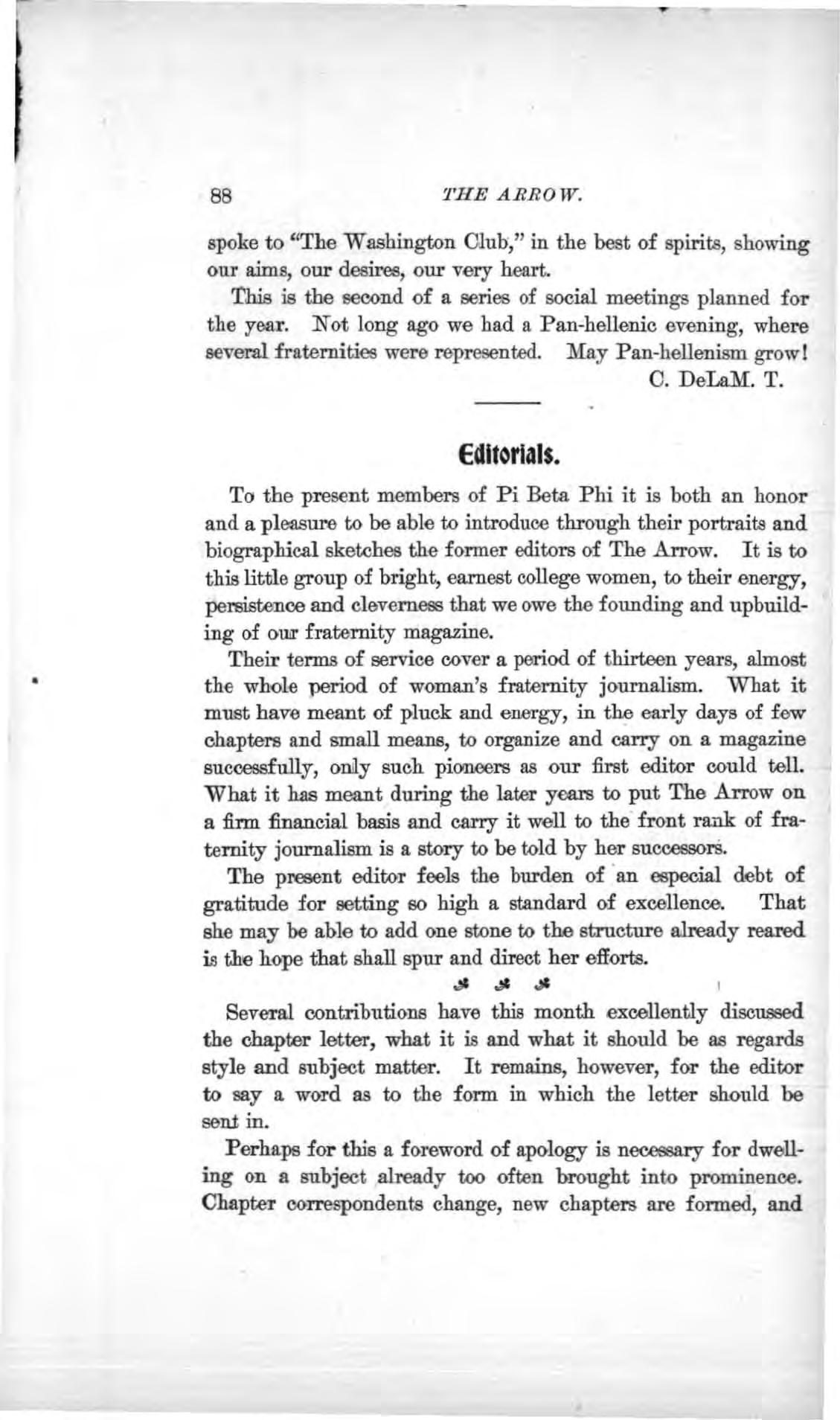 88 THE ARROW.

spoke to "The Washington Club," in the best of spirits, showing our aims, our desires, our very heart.

This is the second of a series of social meetings planned for the year. Not long ago we had a Pan-hellenic evening, where several fraternities were represented. May Pan-hellenism grow!

C. DeLaM. T.

Editorials.

To the present members of Pi Beta Phi it is both an honor and a pleasure to be able to introduce through their portraits and biographical sketches the former editors of The Arrow. It is to this little group of bright, earnest college women, to their energy, persistence and cleverness that we owe the founding and upbuilding of our fraternity magazine.

Their terms of service cover a period of thirteen years, almost the whole period of woman's fraternity journalism. What it must have meant of pluck and energy, in the early days of few chapters and small means, to organize and carry on a magazine successfully, only such pioneers as our first editor could tell. What it has meant during the later years to put The Arrow on a firm financial basis and carry it well to the front rank of fraternity journalism is a story to be told by her successors.

The present editor feels the burden of an especial debt of gratitude for setting so high a standard of excellence. That she may be able to add one stone to the structure already reared is the hope that shall spur and direct her efforts.

Several contributions have this month excellently discussed the chapter letter, what it is and what it should be as regards style and subject matter. It remains, however, for the editor to say a word as to the form in which the letter should be sent in.

Perhaps for this a foreword of apology is necessary for dwelling on a subject already too often brought into prominence. Chapter correspondents change, new chapters are formed, and